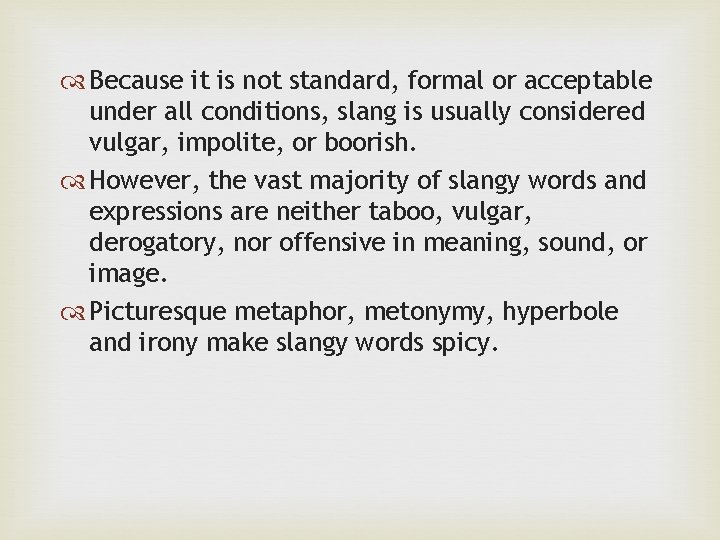 • Because it is not standard, formal or acceptable under all conditions, slang is usually considered vulgar, impolite, or boorish.

• However, the vast majority of slangy words and expressions are neither taboo, vulgar, derogatory, nor offensive in meaning, sound, or image.

• Picturesque metaphor, metonymy, hyperbole and irony make slangy words spicy.